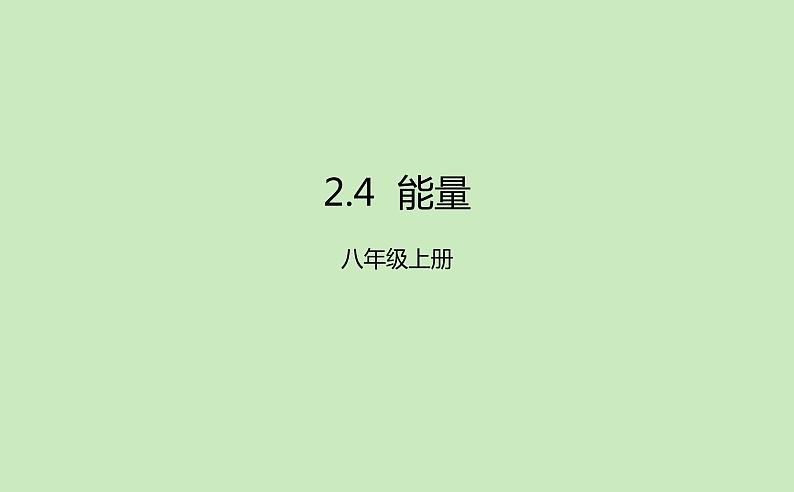 2.4 能量

八年级上册